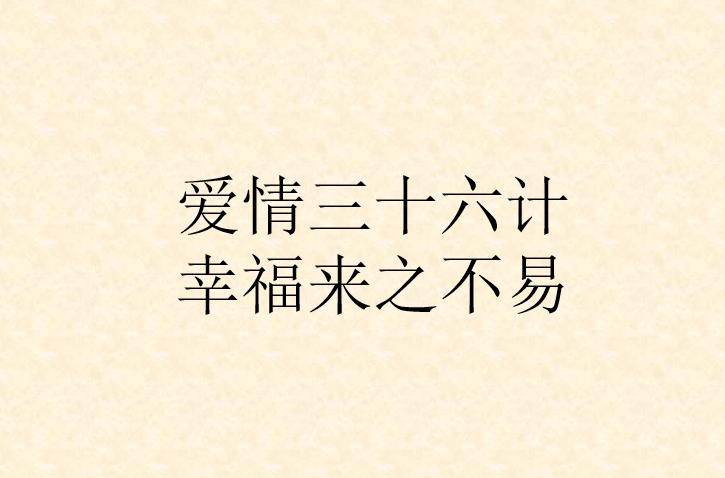 爱情三十六计
幸福来之不易